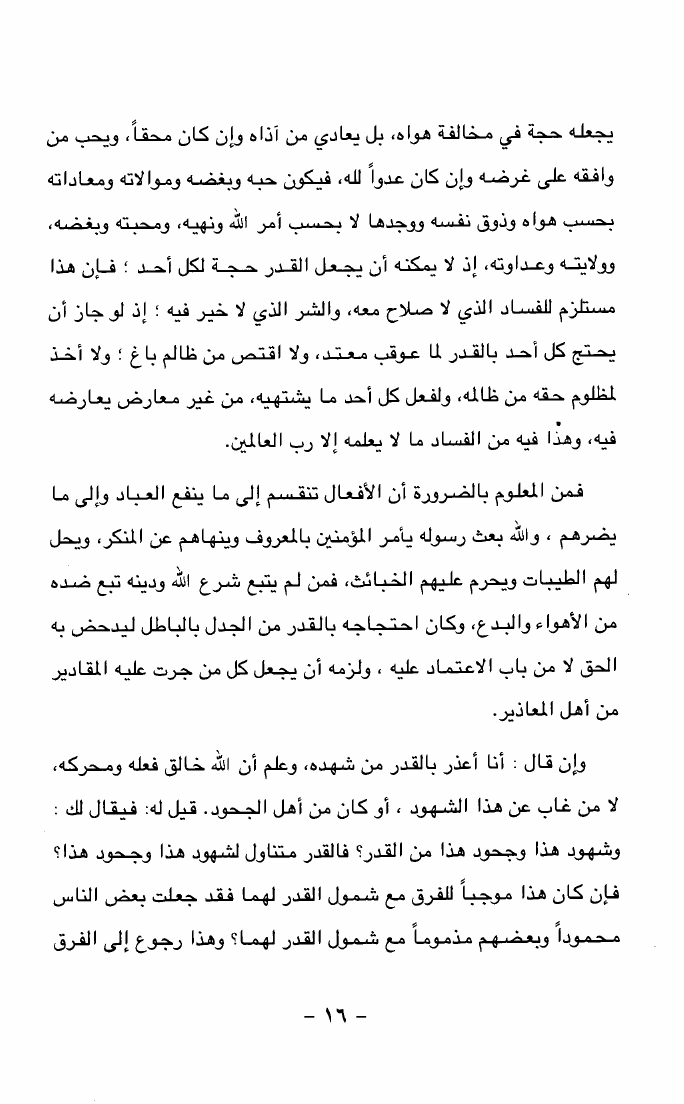 يجعله حجة في مخالفة هواه، بل يعادي من آذاه وإن كان محقاً، ويحب من وافقه على غرضه وإن كان عدواً لله، فيكون حبه وبغضه وموالاته ومعاداته بحسب هواه وذوق نفسه ووجدها لا بحسب أمر الله ونهيه، ومحبته وبغضه، وولايته وعداوته، إذ لا يمكنه أن يجعل القدر حجة لكل أحد ؛ فإن هذا مستلزم للفساد الذي لا صلاح معه، والشر الذي لا خير فيه ؛ إذ لو جاز أن يحتج كل أحد بالقدر لما عوقب معتد، ولا اقتص من ظالم باغ ؛ ولا أخذ لمظلوم حقه من ظالمه، ولفعل كل أحد ما يشتهيه، من غير معارض يعارضه فيه، وهذا فيه من الفساد ما لا يعلمه إلا رب العالمين.

فمن المعلوم بالضرورة أن الأفعال تنقسم إلى ما ينفع العباد وإلى ما يضرهم ، والله بعث رسوله يأمر المؤمنين بالمعروف وينهاهم عن المنكر، ويحل لهم الطيبات ويحرم عليهم الخبائث، فمن لم يتبع شرع الله ودينه تبع ضده من الأهواء والبدع، وكان احتجاجه بالقدر من الجدل بالباطل ليدحض به الحق لا من باب الاعتماد عليه ، ولزمه أن يجعل كل من جرت عليه المقادير من أهل المعاذير.

وإن قال : أنا أعذر بالقدر من شهده، وعلم أن الله خالق فعله ومحركه، لا من غاب عن هذا الشهود ، أو كان من أهل الجحود. قيل له: فيقال لك : وشهود هذا وجحود هذا من القدر؟ فالقدر متناول لشهود هذا وجحود هذا؟ فإن كان هذا موجباً للفرق مع شمول القدر لهما فقد جعلت بعض الناس محموداً وبعضهم مذموماً مع شمول القدر لهما؟ وهذا رجوع إلى الفرق

- ١٦ -